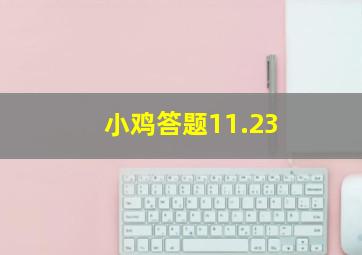 小鸡答题11.23